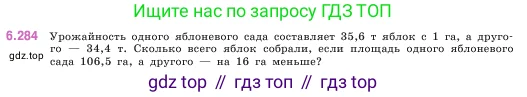 Ищите нас по запросу ГДЗ ТОП

6.284 Урожайность одного яблоневого сада составляет 35,6 т яблок с 1 га, а другого — 34,4 т. Сколько всего яблок собрали, если площадь одного яблоневого сада 106,5 га, а другого — на 16 га меньше?

gdz.top

gdz top // гдз топ // гдз top